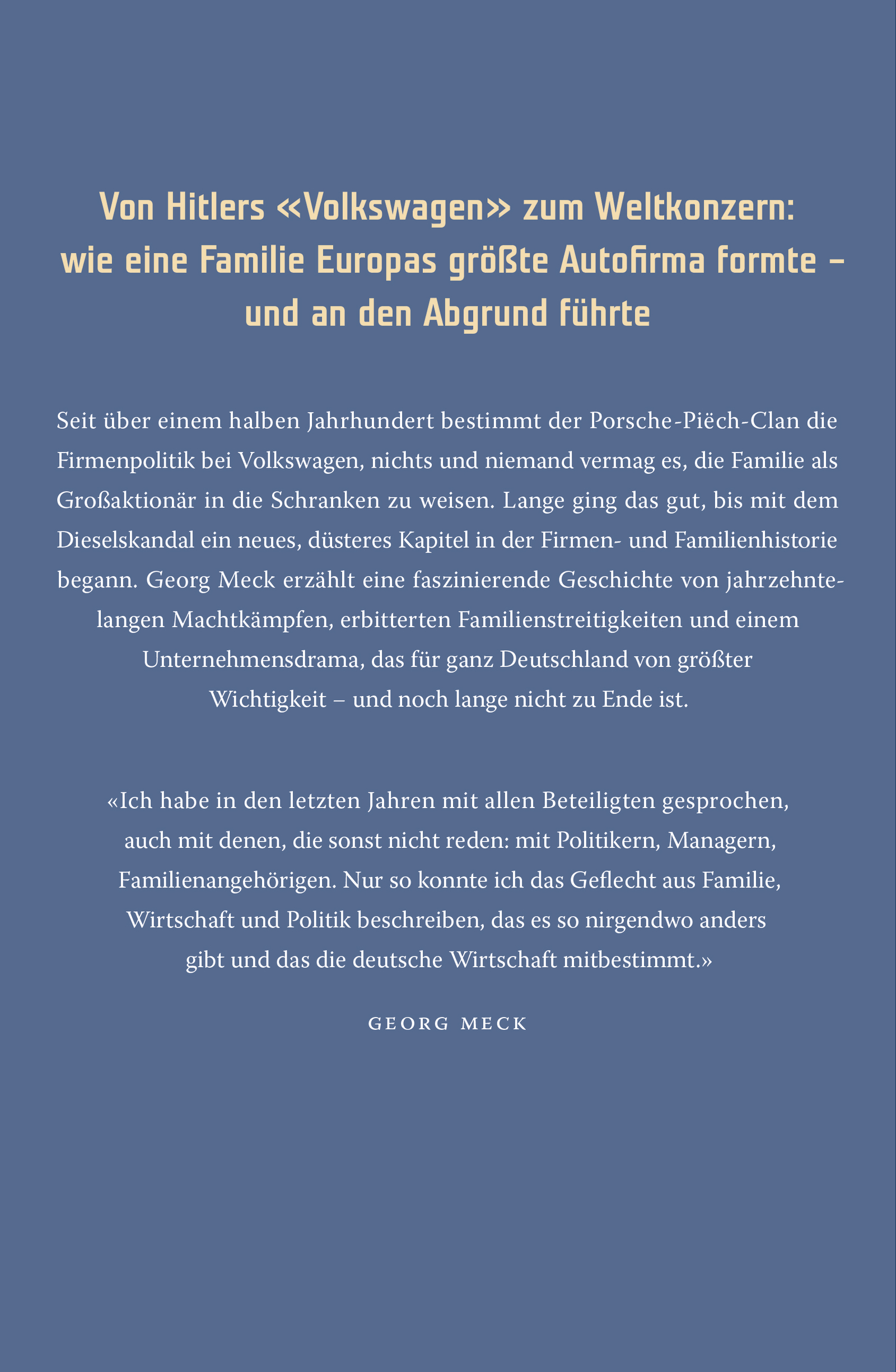 Von Hitlers «Volkswagen» zum Weltkonzern: wie eine Familie Europas größte Autofirma formte – und an den Abgrund führte

Seit über einem halben Jahrhundert bestimmt der Porsche-Piëch-Clan die Firmenpolitik bei Volkswagen, nichts und niemand vermag es, die Familie als Großaktionär in die Schranken zu weisen. Lange ging das gut, bis mit dem Dieselskandal ein neues, düsteres Kapitel in der Firmen- und Familienhistorie begann. Georg Meck erzählt eine faszinierende Geschichte von jahrzehntelangen Machtkämpfen, erbitterten Familienstreitigkeiten und einem Unternehmensdrama, das für ganz Deutschland von größter Wichtigkeit – und noch lange nicht zu Ende ist.

«Ich habe in den letzten Jahren mit allen Beteiligten gesprochen, auch mit denen, die sonst nicht reden: mit Politikern, Managern, Familienangehörigen. Nur so konnte ich das Geflecht aus Familie, Wirtschaft und Politik beschreiben, das es so nirgendwo anders gibt und das die deutsche Wirtschaft mitbestimmt.»

GEORG MECK